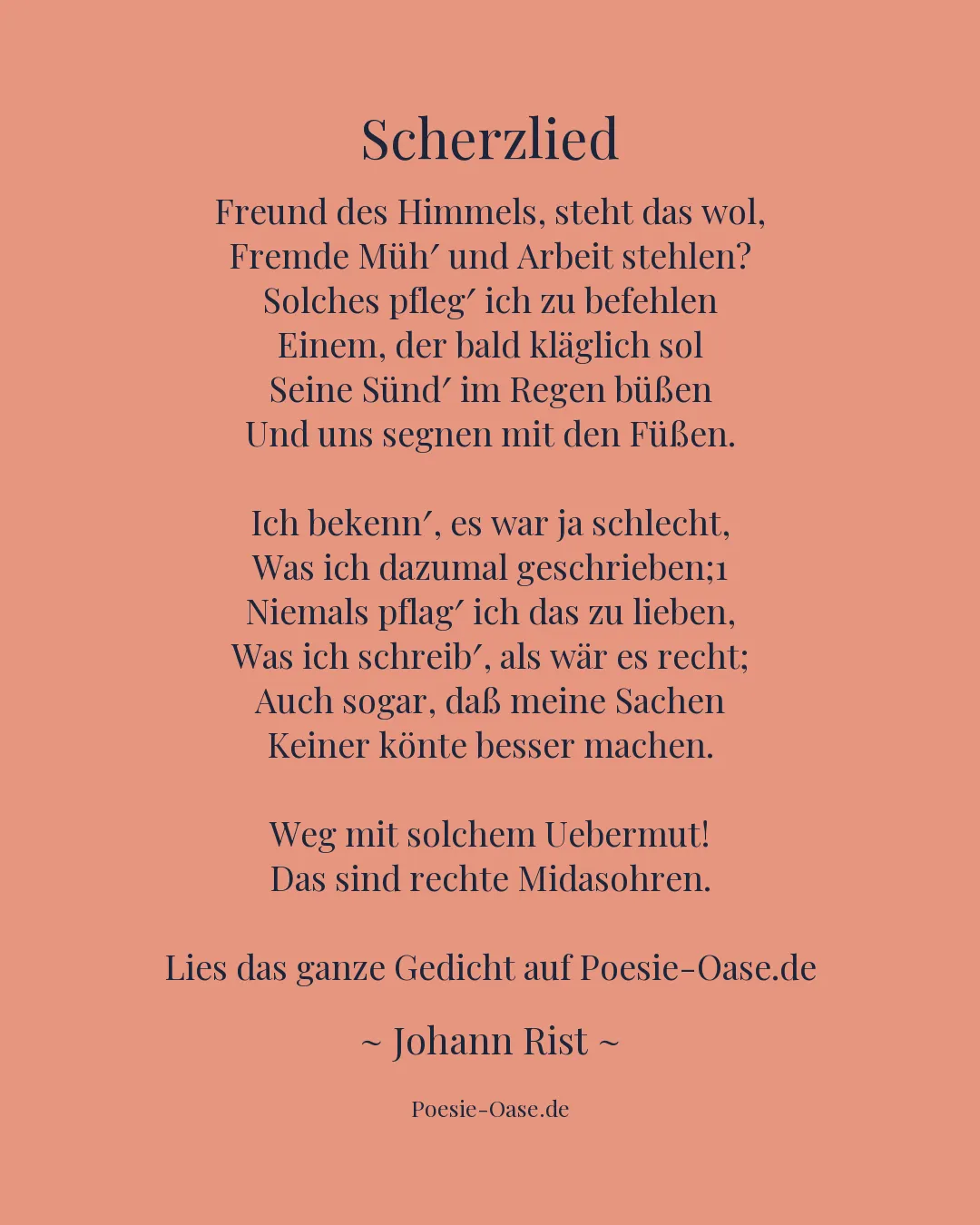 Scherzlied

Freund des Himmels, steht das wol,
Fremde Müh′ und Arbeit stehlen?
Solches pfleg′ ich zu befehlen
Einem, der bald kläglich sol
Seine Sünd′ im Regen büßen
Und uns segnen mit den Füßen.

Ich bekenn′, es war ja schlecht,
Was ich dazumal geschrieben;1
Niemals pflag′ ich das zu lieben,
Was ich schreib′, als wär es recht;
Auch sogar, daß meine Sachen
Keiner könte besser machen.

Weg mit solchem Uebermut!
Das sind rechte Midasohren.

Lies das ganze Gedicht auf Poesie-Oase.de

~ Johann Rist ~

Poesie-Oase.de